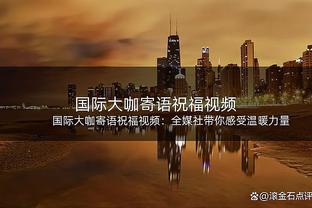 国际大咖寄语祝福视频

国际大咖寄语祝福视频：全媒社带你感受温暖力量

@滚金石点评